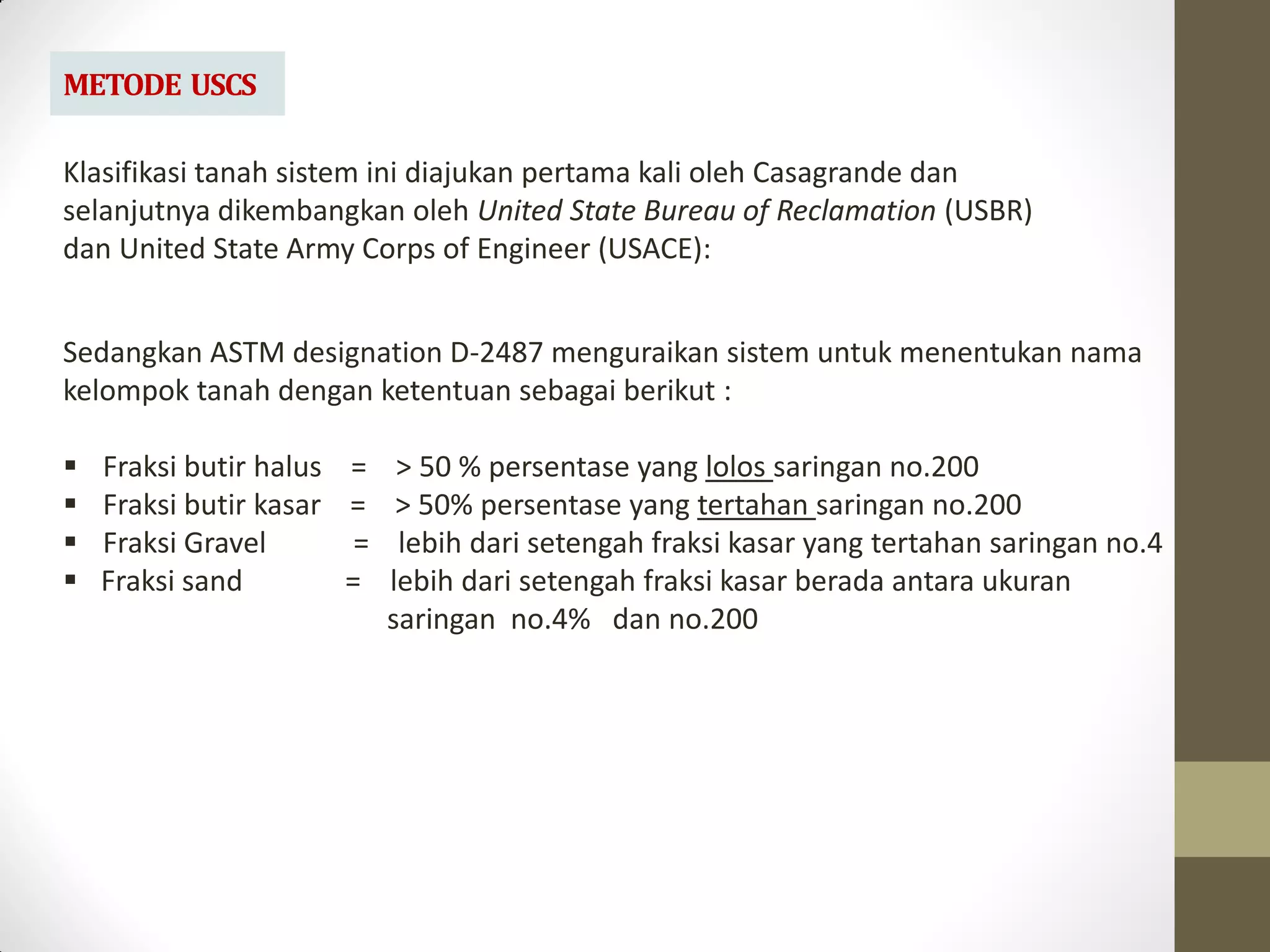 METODE USCS

Klasifikasi tanah sistem ini diajukan pertama kali oleh Casagrande dan selanjutnya dikembangkan oleh United State Bureau of Reclamation (USBR) dan United State Army Corps of Engineer (USACE):

Sedangkan ASTM designation D-2487 menguraikan sistem untuk menentukan nama kelompok tanah dengan ketentuan sebagai berikut :

▪ Fraksi butir halus = > 50 % persentase yang lolos saringan no.200
▪ Fraksi butir kasar = > 50% persentase yang tertahan saringan no.200
▪ Fraksi Gravel = lebih dari setengah fraksi kasar yang tertahan saringan no.4
▪ Fraksi sand = lebih dari setengah fraksi kasar berada antara ukuran saringan no.4% dan no.200